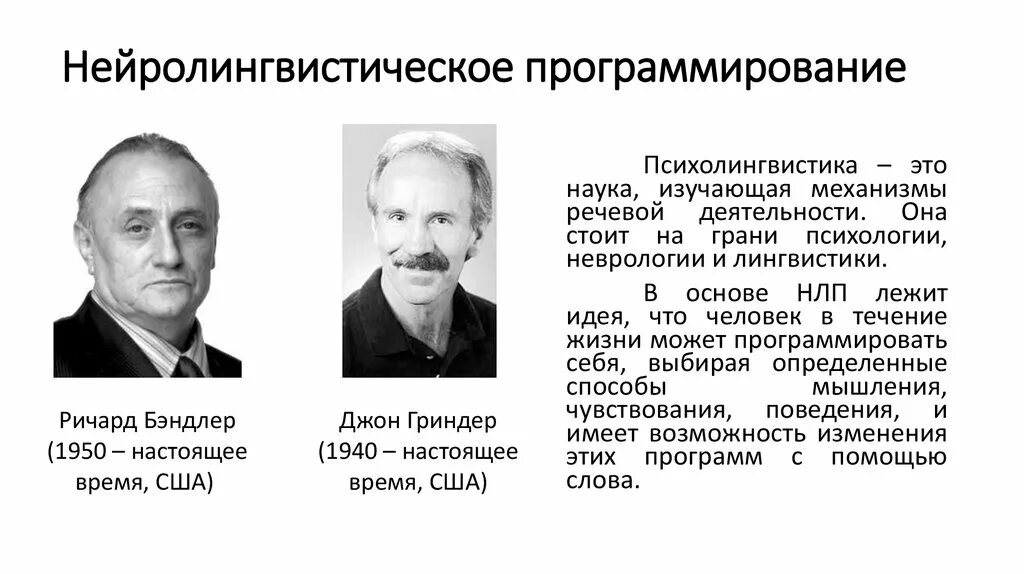 Нейролингвистическое программирование

Ричард Бэндлер (1950 – настоящее время, США)

Джон Гриндер (1940 – настоящее время, США)

Психолингвистика – это наука, изучающая механизмы речевой деятельности. Она стоит на грани психологии, неврологии и лингвистики.

В основе НЛП лежит идея, что человек в течение жизни может программировать себя, выбирая определенные способы мышления, чувствования, поведения, и имеет возможность изменения этих программ с помощью слова.